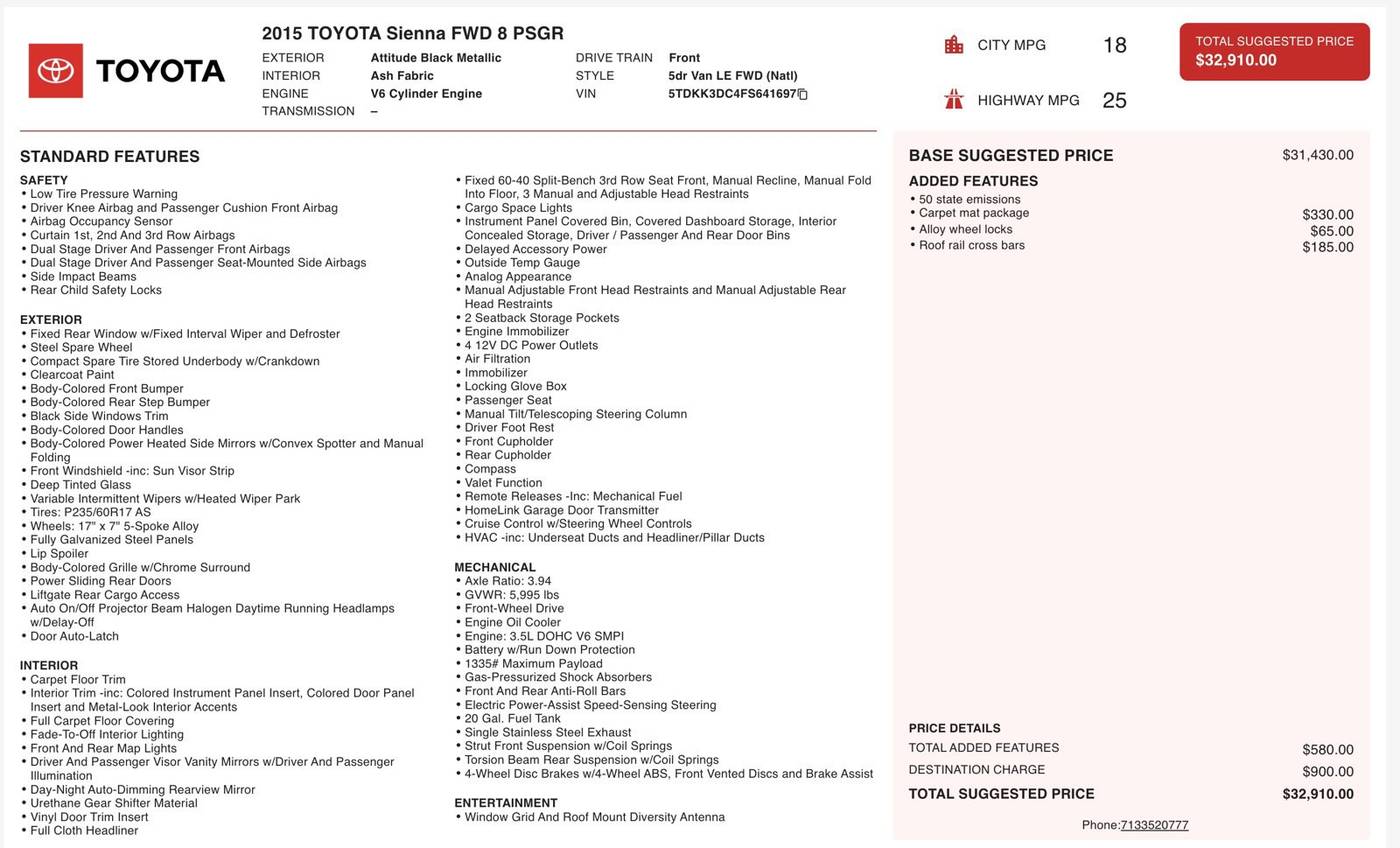 TOYOTA

2015 TOYOTA Sienna FWD 8 PSGR

EXTERIOR Attitude Black Metallic
INTERIOR Ash Fabric
ENGINE V6 Cylinder Engine
TRANSMISSION –

DRIVE TRAIN Front
STYLE 5dr Van LE FWD (Natl)
VIN 5TDKK3DC4FS641697

CITY MPG 18

HIGHWAY MPG 25

TOTAL SUGGESTED PRICE
$32,910.00

STANDARD FEATURES

SAFETY
• Low Tire Pressure Warning
• Driver Knee Airbag and Passenger Cushion Front Airbag
• Airbag Occupancy Sensor
• Curtain 1st, 2nd And 3rd Row Airbags
• Dual Stage Driver And Passenger Front Airbags
• Dual Stage Driver And Passenger Seat-Mounted Side Airbags
• Side Impact Beams
• Rear Child Safety Locks

EXTERIOR
• Fixed Rear Window w/Fixed Interval Wiper and Defroster
• Steel Spare Wheel
• Compact Spare Tire Stored Underbody w/Crankdown
• Clearcoat Paint
• Body-Colored Front Bumper
• Body-Colored Rear Step Bumper
• Black Side Windows Trim
• Body-Colored Door Handles
• Body-Colored Power Heated Side Mirrors w/Convex Spotter and Manual Folding
• Front Windshield -inc: Sun Visor Strip
• Deep Tinted Glass
• Variable Intermittent Wipers w/Heated Wiper Park
• Tires: P235/60R17 AS
• Wheels: 17" x 7" 5-Spoke Alloy
• Fully Galvanized Steel Panels
• Lip Spoiler
• Body-Colored Grille w/Chrome Surround
• Power Sliding Rear Doors
• Liftgate Rear Cargo Access
• Auto On/Off Projector Beam Halogen Daytime Running Headlamps w/Delay-Off
• Door Auto-Latch

INTERIOR
• Carpet Floor Trim
• Interior Trim -inc: Colored Instrument Panel Insert, Colored Door Panel Insert and Metal-Look Interior Accents
• Full Carpet Floor Covering
• Fade-To-Off Interior Lighting
• Front And Rear Map Lights
• Driver And Passenger Visor Vanity Mirrors w/Driver And Passenger Illumination
• Day-Night Auto-Dimming Rearview Mirror
• Urethane Gear Shifter Material
• Vinyl Door Trim Insert
• Full Cloth Headliner

• Fixed 60-40 Split-Bench 3rd Row Seat Front, Manual Recline, Manual Fold Into Floor, 3 Manual and Adjustable Head Restraints
• Cargo Space Lights
• Instrument Panel Covered Bin, Covered Dashboard Storage, Interior Concealed Storage, Driver / Passenger And Rear Door Bins
• Delayed Accessory Power
• Outside Temp Gauge
• Analog Appearance
• Manual Adjustable Front Head Restraints and Manual Adjustable Rear Head Restraints
• 2 Seatback Storage Pockets
• Engine Immobilizer
• 4 12V DC Power Outlets
• Air Filtration
• Immobilizer
• Locking Glove Box
• Passenger Seat
• Manual Tilt/Telescoping Steering Column
• Driver Foot Rest
• Front Cupholder
• Rear Cupholder
• Compass
• Valet Function
• Remote Releases -Inc: Mechanical Fuel
• HomeLink Garage Door Transmitter
• Cruise Control w/Steering Wheel Controls
• HVAC -inc: Underseat Ducts and Headliner/Pillar Ducts

MECHANICAL
• Axle Ratio: 3.94
• GVWR: 5,995 lbs
• Front-Wheel Drive
• Engine Oil Cooler
• Engine: 3.5L DOHC V6 SMPI
• Battery w/Run Down Protection
• 1335# Maximum Payload
• Gas-Pressurized Shock Absorbers
• Front And Rear Anti-Roll Bars
• Electric Power-Assist Speed-Sensing Steering
• 20 Gal. Fuel Tank
• Single Stainless Steel Exhaust
• Strut Front Suspension w/Coil Springs
• Torsion Beam Rear Suspension w/Coil Springs
• 4-Wheel Disc Brakes w/4-Wheel ABS, Front Vented Discs and Brake Assist

ENTERTAINMENT
• Window Grid And Roof Mount Diversity Antenna

BASE SUGGESTED PRICE $31,430.00
ADDED FEATURES
• 50 state emissions
• Carpet mat package $330.00
• Alloy wheel locks $65.00
• Roof rail cross bars $185.00

PRICE DETAILS
TOTAL ADDED FEATURES $580.00
DESTINATION CHARGE $900.00
TOTAL SUGGESTED PRICE $32,910.00

Phone:7133520777